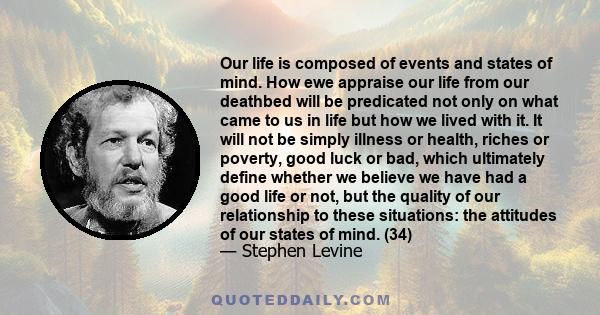 Our life is composed of events and states of mind. How ewe appraise our life from our deathbed will be predicated not only on what came to us in life but how we lived with it. It will not be simply illness or health, riches or poverty, good luck or bad, which ultimately define whether we believe we have had a good life or not, but the quality of our relationship to these situations: the attitudes of our states of mind. (34)
— Stephen Levine

QUOTEDDAILY.COM